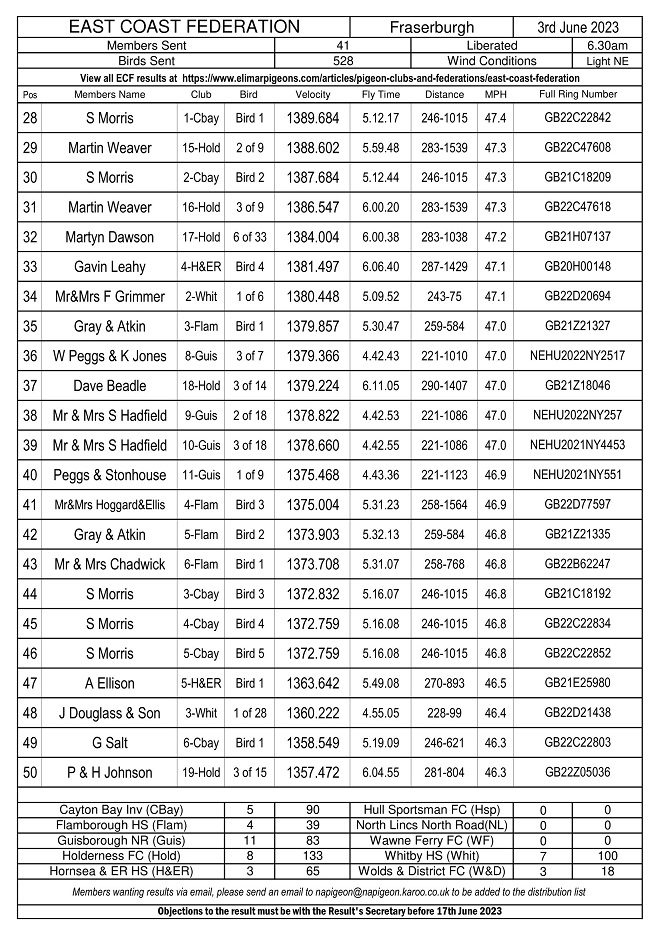 EAST COAST FEDERATION
Fraserburgh
3rd June 2023
Members Sent 41 Liberated 6.30am
Birds Sent 528 Wind Conditions Light NE
View all ECF results at https://www.elimarpigeons.com/articles/pigeon-clubs-and-federations/east-coast-federation

| Pos | Members Name | Club | Bird | Velocity | Fly Time | Distance | MPH | Full Ring Number |
|---|---|---|---|---|---|---|---|---|
| 28 | S Morris | 1-Cbay | Bird 1 | 1389.684 | 5.12.17 | 246-1015 | 47.4 | GB22C22842 |
| 29 | Martin Weaver | 15-Hold | 2 of 9 | 1388.602 | 5.59.48 | 283-1539 | 47.3 | GB22C47608 |
| 30 | S Morris | 2-Cbay | Bird 2 | 1387.684 | 5.12.44 | 246-1015 | 47.3 | GB21C18209 |
| 31 | Martin Weaver | 16-Hold | 3 of 9 | 1386.547 | 6.00.20 | 283-1539 | 47.3 | GB22C47618 |
| 32 | Martyn Dawson | 17-Hold | 6 of 33 | 1384.004 | 6.00.38 | 283-1038 | 47.2 | GB21H07137 |
| 33 | Gavin Leahy | 4-H&ER | Bird 4 | 1381.497 | 6.06.40 | 287-1429 | 47.1 | GB20H00148 |
| 34 | Mr&Mrs F Grimmer | 2-Whit | 1 of 6 | 1380.448 | 5.09.52 | 243-75 | 47.1 | GB22D20694 |
| 35 | Gray & Atkin | 3-Flam | Bird 1 | 1379.857 | 5.30.47 | 259-584 | 47.0 | GB21Z21327 |
| 36 | W Peggs & K Jones | 8-Guis | 3 of 7 | 1379.366 | 4.42.43 | 221-1010 | 47.0 | NEHU2022NY2517 |
| 37 | Dave Beadle | 18-Hold | 3 of 14 | 1379.224 | 6.11.05 | 290-1407 | 47.0 | GB21Z18046 |
| 38 | Mr & Mrs S Hadfield | 9-Guis | 2 of 18 | 1378.822 | 4.42.53 | 221-1086 | 47.0 | NEHU2022NY257 |
| 39 | Mr & Mrs S Hadfield | 10-Guis | 3 of 18 | 1378.660 | 4.42.55 | 221-1086 | 47.0 | NEHU2021NY4453 |
| 40 | Peggs & Stonhouse | 11-Guis | 1 of 9 | 1375.468 | 4.43.36 | 221-1123 | 46.9 | NEHU2021NY551 |
| 41 | Mr&Mrs Hoggard&Ellis | 4-Flam | Bird 3 | 1375.004 | 5.31.23 | 258-1564 | 46.9 | GB22D77597 |
| 42 | Gray & Atkin | 5-Flam | Bird 2 | 1373.903 | 5.32.13 | 259-584 | 46.8 | GB21Z21335 |
| 43 | Mr & Mrs Chadwick | 6-Flam | Bird 1 | 1373.708 | 5.31.07 | 258-768 | 46.8 | GB22B62247 |
| 44 | S Morris | 3-Cbay | Bird 3 | 1372.832 | 5.16.07 | 246-1015 | 46.8 | GB21C18192 |
| 45 | S Morris | 4-Cbay | Bird 4 | 1372.759 | 5.16.08 | 246-1015 | 46.8 | GB22C22834 |
| 46 | S Morris | 5-Cbay | Bird 5 | 1372.759 | 5.16.08 | 246-1015 | 46.8 | GB22C22852 |
| 47 | A Ellison | 5-H&ER | Bird 1 | 1363.642 | 5.49.08 | 270-893 | 46.5 | GB21E25980 |
| 48 | J Douglass & Son | 3-Whit | 1 of 28 | 1360.222 | 4.55.05 | 228-99 | 46.4 | GB22D21438 |
| 49 | G Salt | 6-Cbay | Bird 1 | 1358.549 | 5.19.09 | 246-621 | 46.3 | GB22C22803 |
| 50 | P & H Johnson | 19-Hold | 3 of 15 | 1357.472 | 6.04.55 | 281-804 | 46.3 | GB22Z05036 |

| Cayton Bay Inv (CBay) | 5 | 90 | Hull Sportsman FC (Hsp) | 0 | 0 |
|---|---|---|---|---|---|
| Flamborough HS (Flam) | 4 | 39 | North Lincs North Road(NL) | 0 | 0 |
| Guisborough NR (Guis) | 11 | 83 | Wawne Ferry FC (WF) | 0 | 0 |
| Holderness FC (Hold) | 8 | 133 | Whitby HS (Whit) | 7 | 100 |
| Hornsea & ER HS (H&ER) | 3 | 65 | Wolds & District FC (W&D) | 3 | 18 |

Members wanting results via email, please send an email to napigeon@napigeon.karoo.co.uk to be added to the distribution list

Objections to the result must be with the Result's Secretary before 17th June 2023